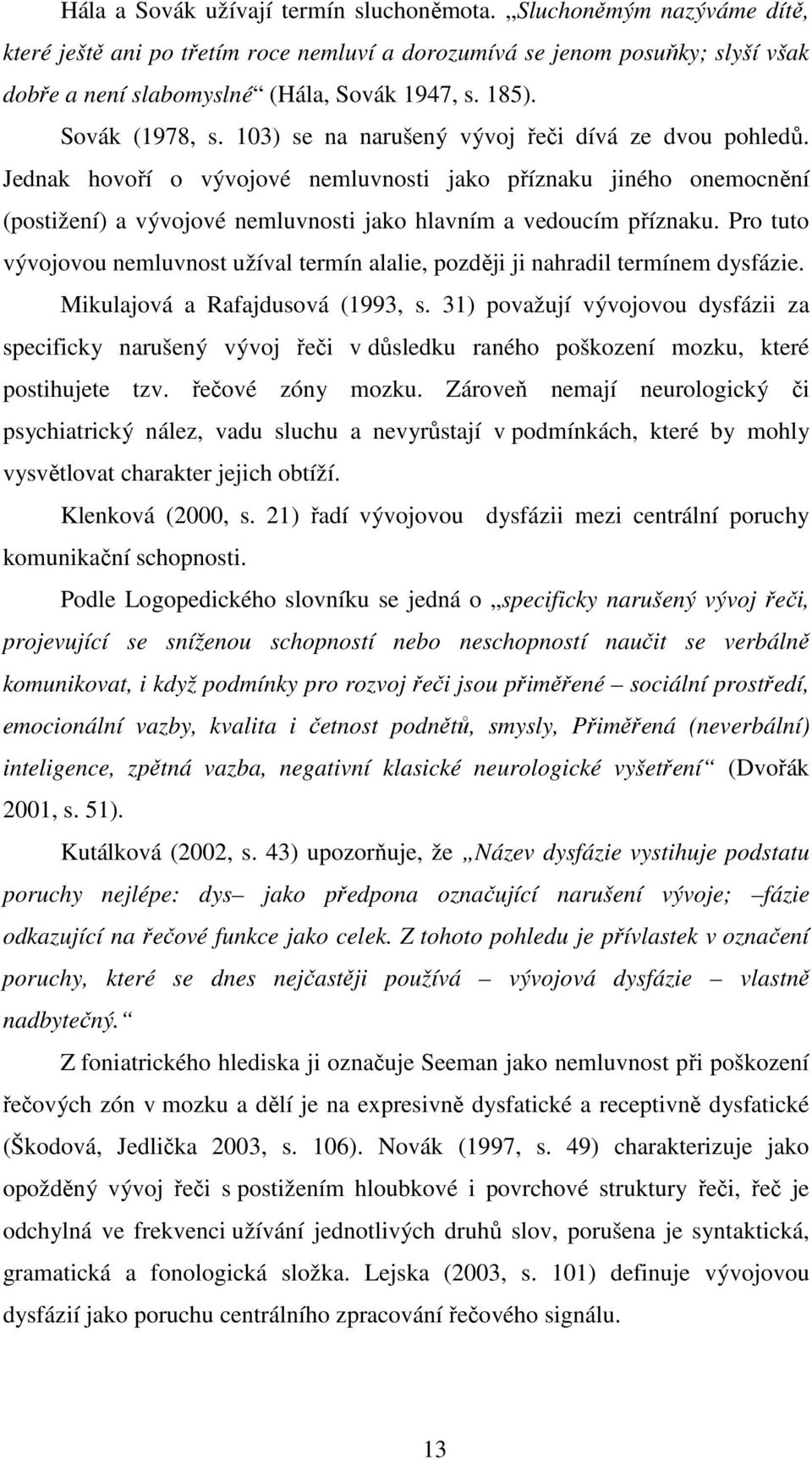 Hála a Sovák užívají termín sluchoněmota. „Sluchoněmým nazýváme dítě, které ještě ani po třetím roce nemluví a dorozumívá se jenom posuňky; slyší však dobře a není slabomyslné“ (Hála, Sovák 1947, s. 185).

Sovák (1978, s. 103) se na narušený vývoj řeči dívá ze dvou pohledů. Jednak hovoří o vývojové nemluvnosti jako příznaku jiného onemocnění (postižení) a vývojové nemluvnosti jako hlavním a vedoucím příznaku. Pro tuto vývojovou nemluvnost užíval termín alalie, později ji nahradil termínem dysfázie.

Mikulajová a Rafajdusová (1993, s. 31) považují vývojovou dysfázii za specificky narušený vývoj řeči v důsledku raného poškození mozku, které postihujete tzv. řečové zóny mozku. Zároveň nemají neurologický či psychiatrický nález, vadu sluchu a nevyrůstají v podmínkách, které by mohly vysvětlovat charakter jejich obtíží.

Klenková (2000, s. 21) řadí vývojovou dysfázii mezi centrální poruchy komunikační schopnosti.

Podle Logopedického slovníku se jedná o „specificky narušený vývoj řeči, projevující se sníženou schopností nebo neschopností naučit se verbálně komunikovat, i když podmínky pro rozvoj řeči jsou přiměřené – sociální prostředí, emocionální vazby, kvalita i četnost podnětů, smysly, Přiměřená (neverbální) inteligence, zpětná vazba, negativní klasické neurologické vyšetření“ (Dvořák 2001, s. 51).

Kutálková (2002, s. 43) upozorňuje, že „Název dysfázie vystihuje podstatu poruchy nejlépe: dys– jako předpona označující narušení vývoje; –fázie odkazující na řečové funkce jako celek. Z tohoto pohledu je přívlastek v označení poruchy, které se dnes nejčastěji používá – vývojová dysfázie – vlastně nadbytečný.“

Z foniatrického hlediska ji označuje Seeman jako nemluvnost při poškození řečových zón v mozku a dělí je na expresivně dysfatické a receptivně dysfatické (Škodová, Jedlička 2003, s. 106). Novák (1997, s. 49) charakterizuje jako opožděný vývoj řeči s postižením hloubkové i povrchové struktury řeči, řeč je odchylná ve frekvenci užívání jednotlivých druhů slov, porušena je syntaktická, gramatická a fonologická složka. Lejska (2003, s. 101) definuje vývojovou dysfázií jako poruchu centrálního zpracování řečového signálu.

13